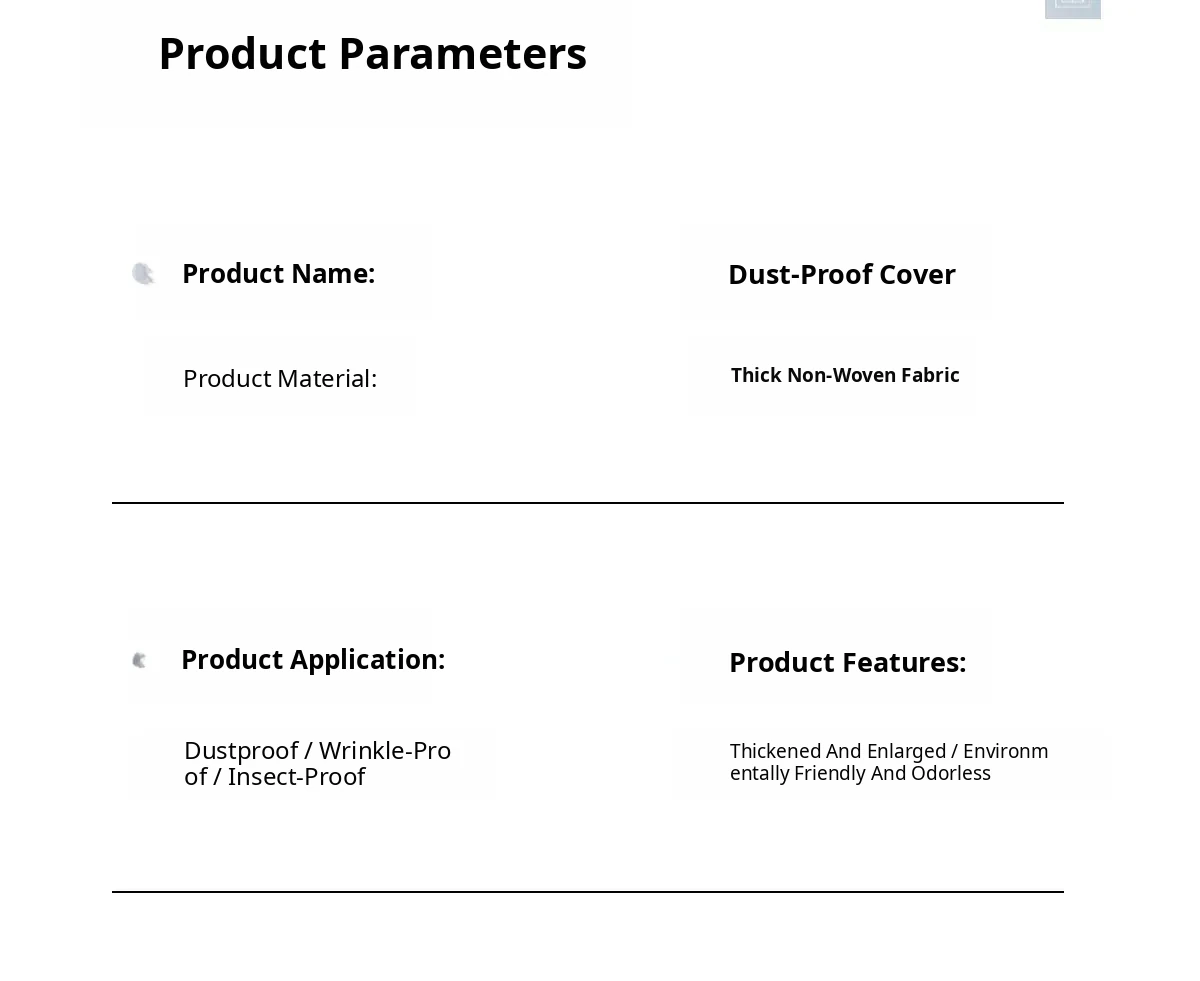 Product Parameters

Product Name:

Dust-Proof Cover

Product Material:

Thick Non-Woven Fabric

Product Application:

Product Features:

Dustproof / Wrinkle-Proof / Insect-Proof

Thickened And Enlarged / Environmentally Friendly And Odorless